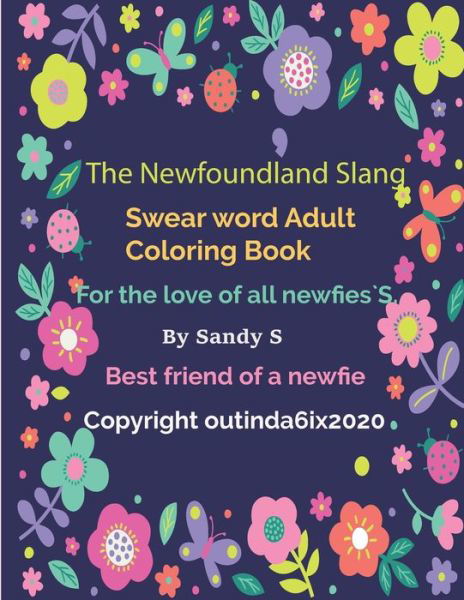 The Newfoundland Slang

Swear word Adult Coloring Book

For the love of all newfies`S.

By Sandy S

Best friend of a newfie

Copyright outinda6ix2020